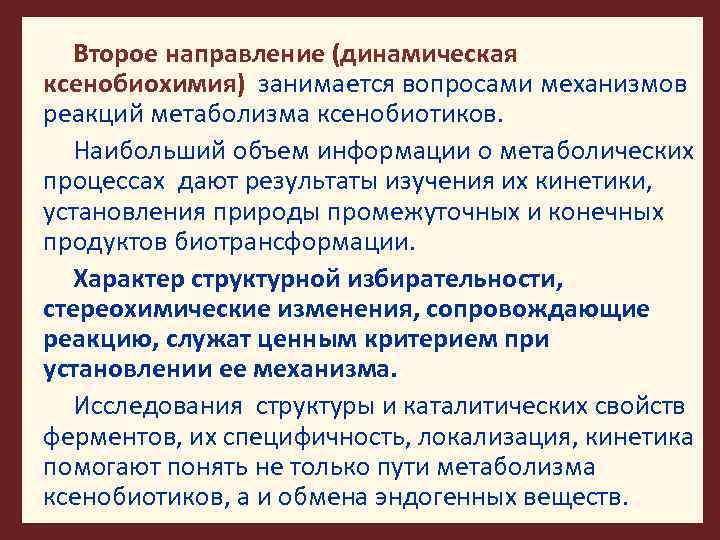 Второе направление (динамическая ксенобиохимия) занимается вопросами механизмов реакций метаболизма ксенобиотиков.

Наибольший объем информации о метаболических процессах дают результаты изучения их кинетики, установления природы промежуточных и конечных продуктов биотрансформации.

Характер структурной избирательности, стереохимические изменения, сопровождающие реакцию, служат ценным критерием при установлении ее механизма.

Исследования структуры и каталитических свойств ферментов, их специфичность, локализация, кинетика помогают понять не только пути метаболизма ксенобиотиков, а и обмена эндогенных веществ.